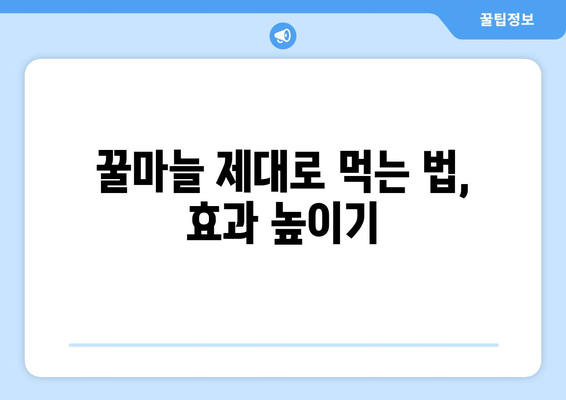 꿀팁정보

꿀마늘 제대로 먹는 법, 효과 높이기